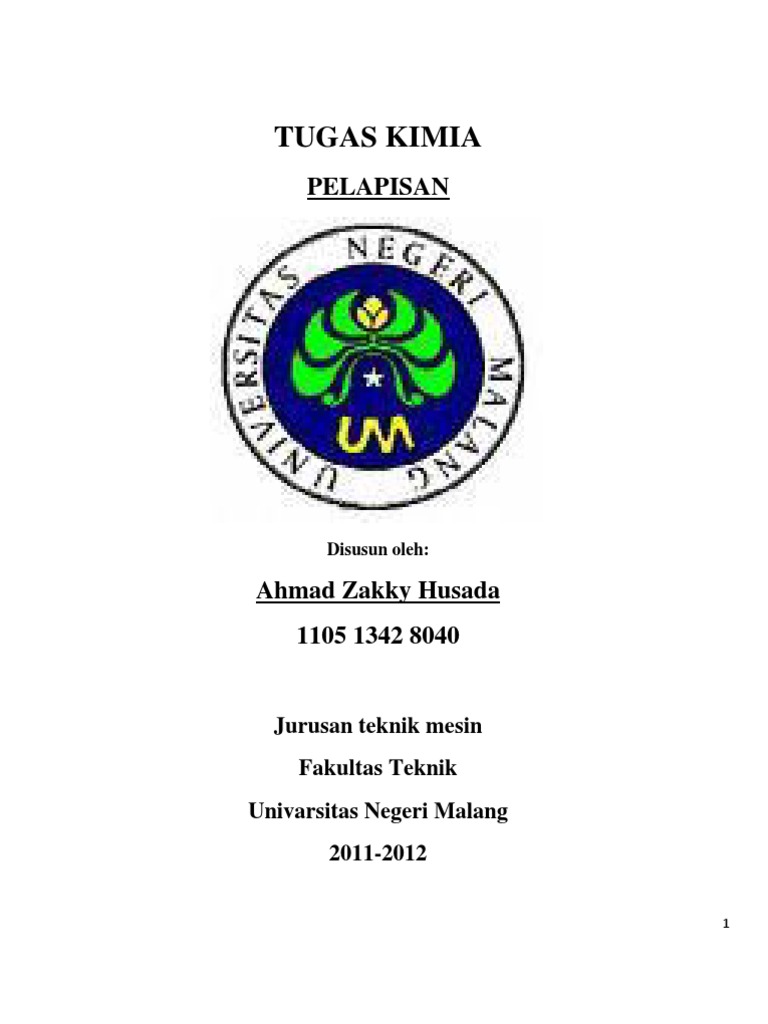 TUGAS KIMIA

PELAPISAN

UNIVERSITAS NEGERI MALANG

UM

Disusun oleh:

Ahmad Zakky Husada

1105 1342 8040

Jurusan teknik mesin

Fakultas Teknik

Univarsitas Negeri Malang

2011-2012

1